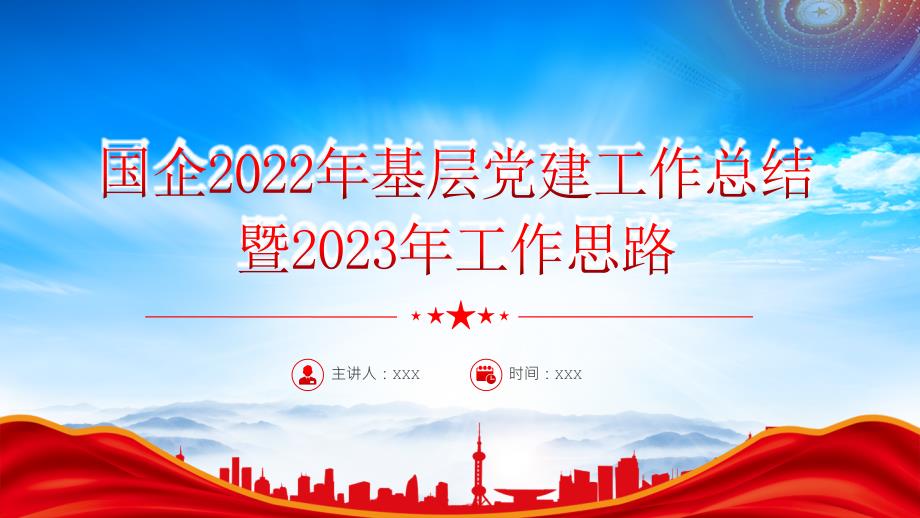 国企2022年基层党建工作总结暨2023年工作思路

主讲人：xxx

时间：xxx